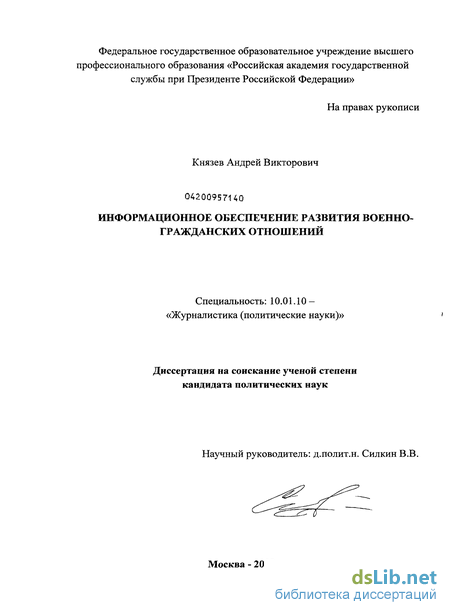 Федеральное государственное образовательное учреждение высшего профессионального образования «Российская академия государственной службы при Президенте Российской Федерации»

На правах рукописи

Князев Андрей Викторович

04200957140

ИНФОРМАЦИОННОЕ ОБЕСПЕЧЕНИЕ РАЗВИТИЯ ВОЕННО-ГРАЖДАНСКИХ ОТНОШЕНИЙ

Специальность: 10.01.10 – «Журналистика (политические науки)»

Диссертация на соискание ученой степени кандидата политических наук

Научный руководитель: д.полит.н. Силкин В.В.

Москва - 20

dsLib.net
библиотека диссертаций